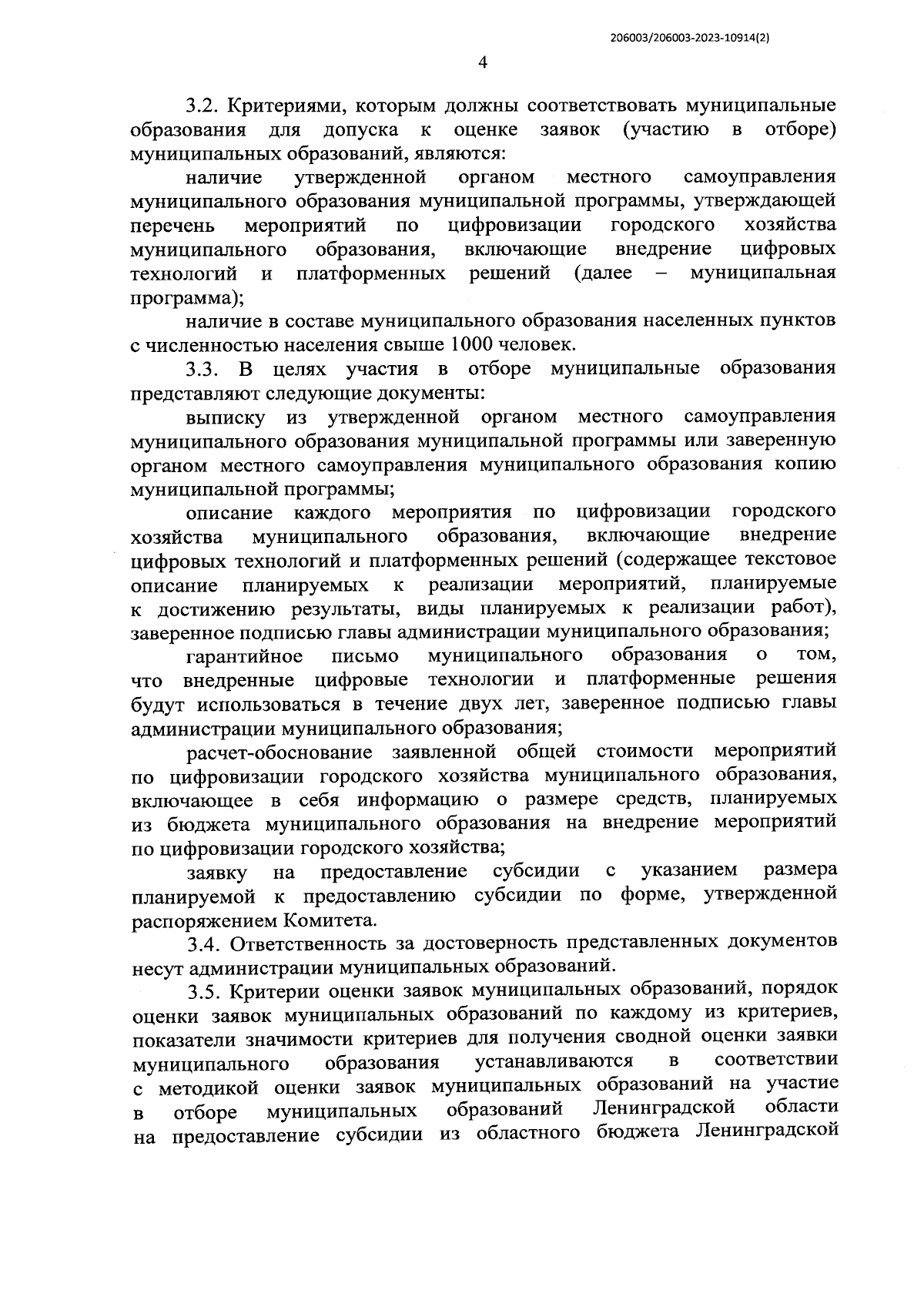 206003/206003-2023-10914(2)

4

3.2. Критериями, которым должны соответствовать муниципальные образования для допуска к оценке заявок (участию в отборе) муниципальных образований, являются:

наличие утвержденной органом местного самоуправления муниципального образования муниципальной программы, утверждающей перечень мероприятий по цифровизации городского хозяйства муниципального образования, включающие внедрение цифровых технологий и платформенных решений (далее – муниципальная программа);

наличие в составе муниципального образования населенных пунктов с численностью населения свыше 1000 человек.

3.3. В целях участия в отборе муниципальные образования представляют следующие документы:

выписку из утвержденной органом местного самоуправления муниципального образования муниципальной программы или заверенную органом местного самоуправления муниципального образования копию муниципальной программы;

описание каждого мероприятия по цифровизации городского хозяйства муниципального образования, включающие внедрение цифровых технологий и платформенных решений (содержащее текстовое описание планируемых к реализации мероприятий, планируемые к достижению результаты, виды планируемых к реализации работ), заверенное подписью главы администрации муниципального образования;

гарантийное письмо муниципального образования о том, что внедренные цифровые технологии и платформенные решения будут использоваться в течение двух лет, заверенное подписью главы администрации муниципального образования;

расчет-обоснование заявленной общей стоимости мероприятий по цифровизации городского хозяйства муниципального образования, включающее в себя информацию о размере средств, планируемых из бюджета муниципального образования на внедрение мероприятий по цифровизации городского хозяйства;

заявку на предоставление субсидии с указанием размера планируемой к предоставлению субсидии по форме, утвержденной распоряжением Комитета.

3.4. Ответственность за достоверность представленных документов несут администрации муниципальных образований.

3.5. Критерии оценки заявок муниципальных образований, порядок оценки заявок муниципальных образований по каждому из критериев, показатели значимости критериев для получения сводной оценки заявки муниципального образования устанавливаются в соответствии с методикой оценки заявок муниципальных образований на участие в отборе муниципальных образований Ленинградской области на предоставление субсидии из областного бюджета Ленинградской